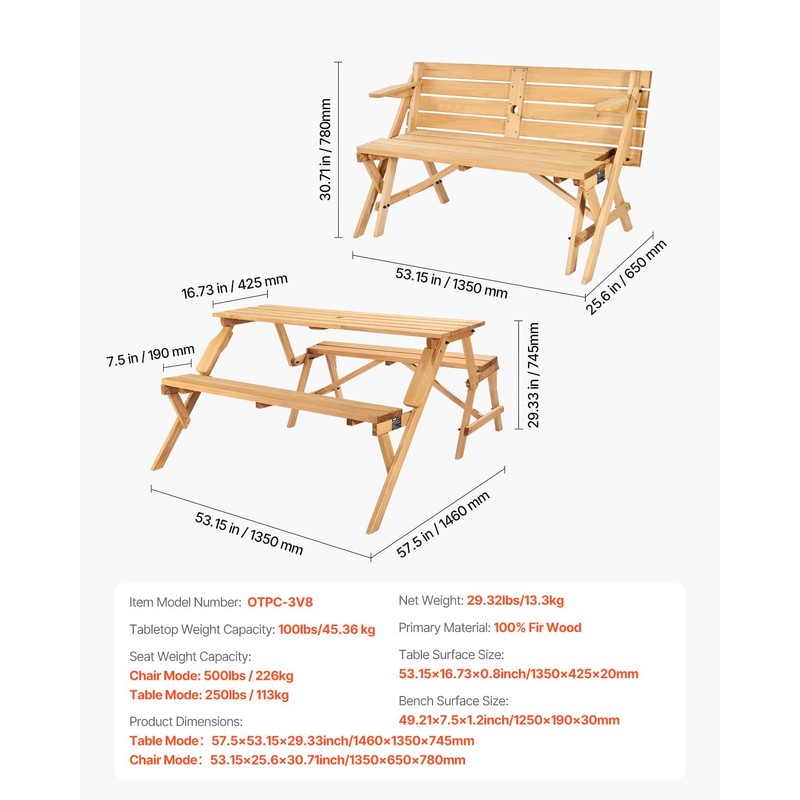 30.71 in / 780mm

53.15 in / 1350 mm

25.6 in / 650 mm

16.73 in / 425 mm

7.5 in / 190 mm

29.33 in / 745mm

53.15 in / 1350 mm

57.5 in / 1460 mm

Item Model Number: OTPC-3V8

Tabletop Weight Capacity: 100lbs/45.36 kg

Seat Weight Capacity:
Chair Mode: 500lbs / 226kg
Table Mode: 250lbs / 113kg

Product Dimensions:
Table Mode: 57.5×53.15×29.33inch/1460×1350×745mm
Chair Mode: 53.15×25.6×30.71inch/1350×650×780mm

Net Weight: 29.32lbs/13.3kg

Primary Material: 100% Fir Wood

Table Surface Size:
53.15×16.73×0.8inch/1350×425×20mm

Bench Surface Size:
49.21×7.5×1.2inch/1250×190×30mm